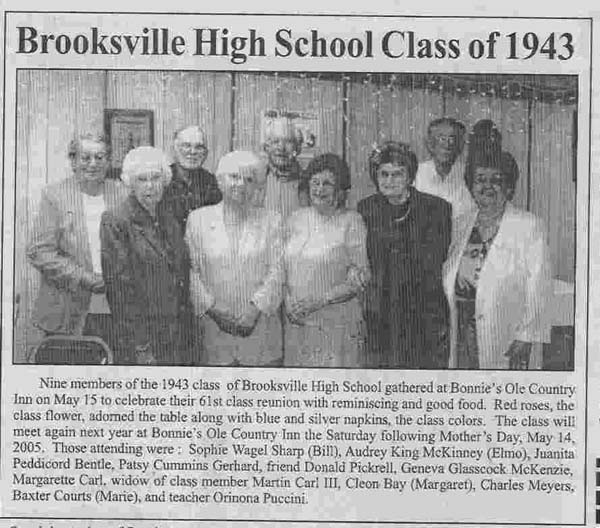 Brooksville High School Class of 1943

Nine members of the 1943 class of Brooksville High School gathered at Bonnie's Ole Country Inn on May 15 to celebrate their 61st class reunion with reminiscing and good food. Red roses, the class flower, adorned the table along with blue and silver napkins, the class colors. The class will meet again next year at Bonnie's Ole Country Inn the Saturday following Mother's Day, May 14, 2005. Those attending were : Sophie Wagel Sharp (Bill), Audrey King McKinney (Elmo), Juanita Peddicord Bentle, Patsy Cummins Gerhard, friend Donald Pickrell, Geneva Glasscock McKenzie, Margarette Carl, widow of class member Martin Carl III, Cleon Bay (Margaret), Charles Meyers, Baxter Courts (Marie), and teacher Orinona Puccini.